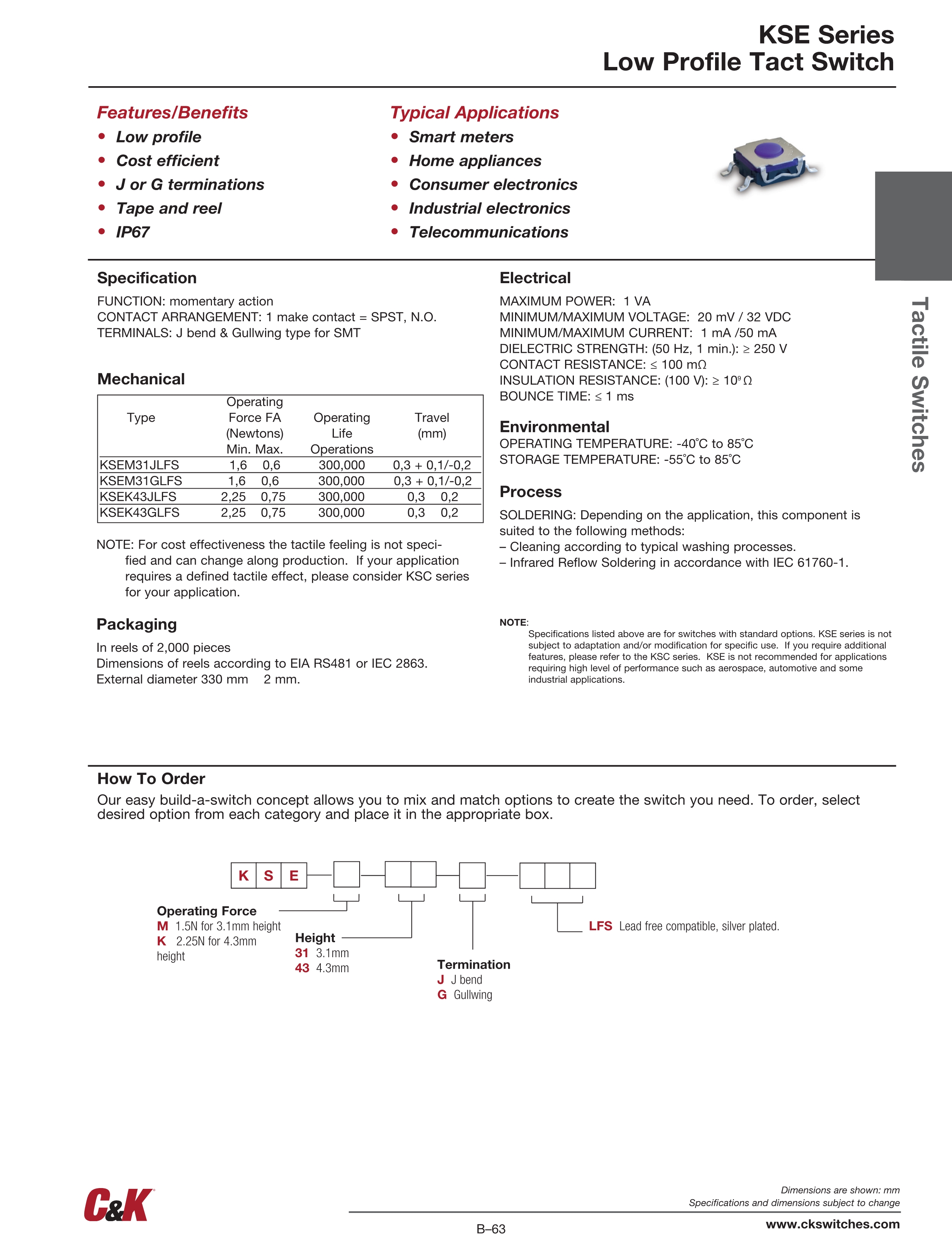 KSE Series
Low Profile Tact Switch

Features/Benefits
• Low profile
• Cost efficient
• J or G terminations
• Tape and reel
• IP67

Typical Applications
• Smart meters
• Home appliances
• Consumer electronics
• Industrial electronics
• Telecommunications

Tactile Switches

Specification
FUNCTION: momentary action
CONTACT ARRANGEMENT: 1 make contact = SPST, N.O.
TERMINALS: J bend & Gullwing type for SMT

Mechanical

| Type | Operating Force FA (Newtons) Min. Max. | Operating Life Operations | Travel (mm) |
|---|---|---|---|
| KSEM31JLFS | 1,6 0,6 | 300,000 | 0,3 + 0,1/-0,2 |
| KSEM31GLFS | 1,6 0,6 | 300,000 | 0,3 + 0,1/-0,2 |
| KSEK43JLFS | 2,25 0,75 | 300,000 | 0,3 0,2 |
| KSEK43GLFS | 2,25 0,75 | 300,000 | 0,3 0,2 |

NOTE: For cost effectiveness the tactile feeling is not specified and can change along production. If your application requires a defined tactile effect, please consider KSC series for your application.

Packaging
In reels of 2,000 pieces
Dimensions of reels according to EIA RS481 or IEC 2863.
External diameter 330 mm 2 mm.

Electrical
MAXIMUM POWER: 1 VA
MINIMUM/MAXIMUM VOLTAGE: 20 mV / 32 VDC
MINIMUM/MAXIMUM CURRENT: 1 mA /50 mA
DIELECTRIC STRENGTH: (50 Hz, 1 min.): ≥ 250 V
CONTACT RESISTANCE: ≤ 100 mΩ
INSULATION RESISTANCE: (100 V): ≥ $10^9$ Ω
BOUNCE TIME: ≤ 1 ms

Environmental
OPERATING TEMPERATURE: -40˚C to 85˚C
STORAGE TEMPERATURE: -55˚C to 85˚C

Process
SOLDERING: Depending on the application, this component is suited to the following methods:
– Cleaning according to typical washing processes.
– Infrared Reflow Soldering in accordance with IEC 61760-1.

NOTE:
Specifications listed above are for switches with standard options. KSE series is not subject to adaptation and/or modification for specific use. If you require additional features, please refer to the KSC series. KSE is not recommended for applications requiring high level of performance such as aerospace, automotive and some industrial applications.

How To Order
Our easy build-a-switch concept allows you to mix and match options to create the switch you need. To order, select desired option from each category and place it in the appropriate box.

K S E

Operating Force
M 1.5N for 3.1mm height
K 2.25N for 4.3mm height

Height
31 3.1mm
43 4.3mm

Termination
J J bend
G Gullwing

LFS Lead free compatible, silver plated.

C&K

Dimensions are shown: mm
Specifications and dimensions subject to change

B–63

www.ckswitches.com